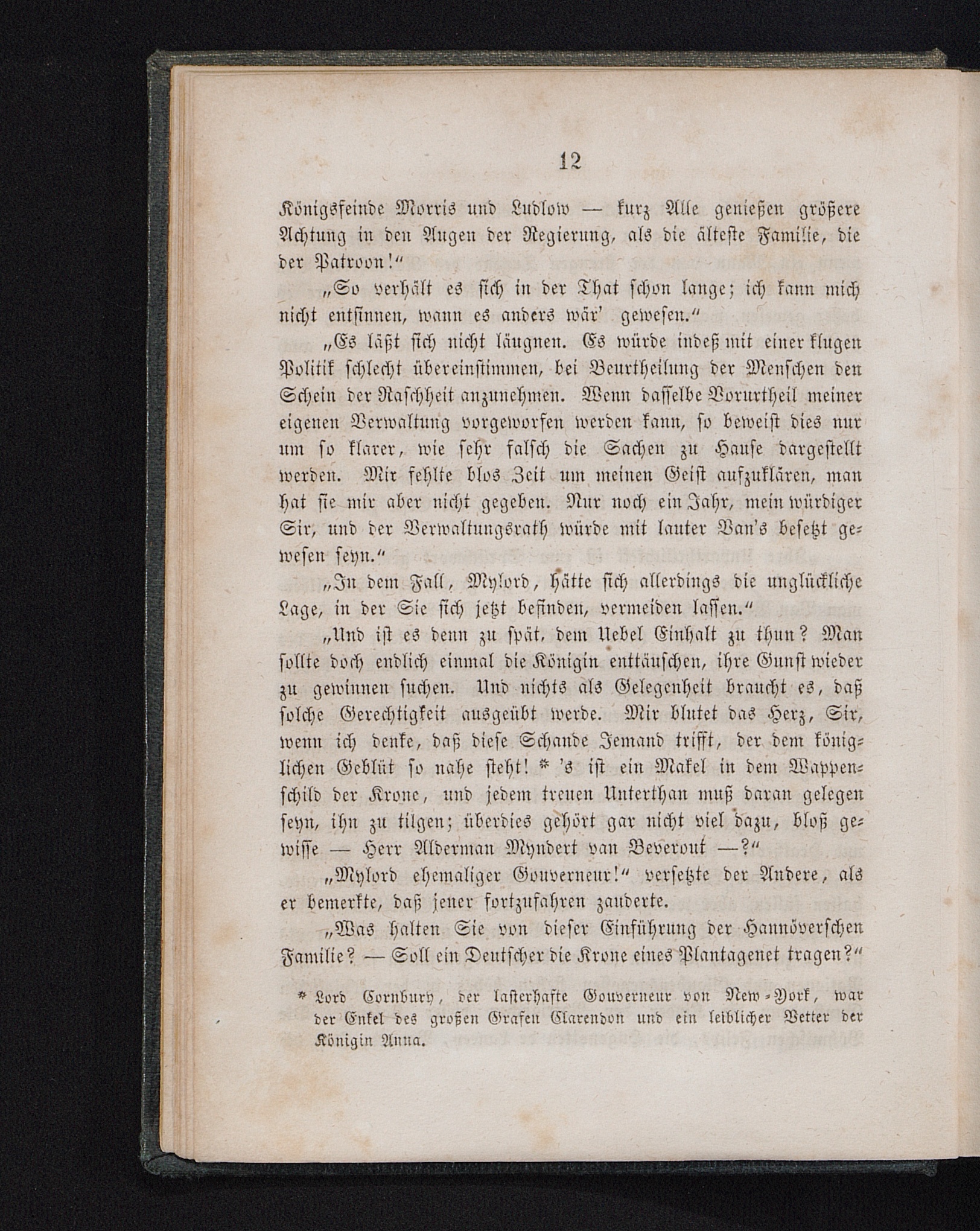 12

Königsfeinde Morris und Ludlow — kurz Alle genießen größere Achtung in den Augen der Regierung, als die älteste Familie, die der Patroon!“

„So verhält es sich in der That schon lange; ich kann mich nicht entsinnen, wann es anders wär' gewesen.“

„Es läßt sich nicht läugnen. Es würde indeß mit einer klugen Politik schlecht übereinstimmen, bei Beurtheilung der Menschen den Schein der Raschheit anzunehmen. Wenn dasselbe Vorurtheil meiner eigenen Verwaltung vorgeworfen werden kann, so beweist dies nur um so klarer, wie sehr falsch die Sachen zu Hause dargestellt werden. Mir fehlte blos Zeit um meinen Geist aufzuklären, man hat sie mir aber nicht gegeben. Nur noch ein Jahr, mein würdiger Sir, und der Verwaltungsrath würde mit lauter Van's besetzt gewesen seyn.“

„In dem Fall, Mylord, hätte sich allerdings die unglückliche Lage, in der Sie sich jetzt befinden, vermeiden lassen.“

„Und ist es denn zu spät, dem Uebel Einhalt zu thun? Man sollte doch endlich einmal die Königin enttäuschen, ihre Gunst wieder zu gewinnen suchen. Und nichts als Gelegenheit braucht es, daß solche Gerechtigkeit ausgeübt werde. Mir blutet das Herz, Sir, wenn ich denke, daß diese Schande Jemand trifft, der dem königlichen Geblüt so nahe steht! * 's ist ein Makel in dem Wappenschild der Krone, und jedem treuen Unterthan muß daran gelegen seyn, ihn zu tilgen; überdies gehört gar nicht viel dazu, bloß gewisse — Herr Alderman Myndert van Beverout —?“

„Mylord ehemaliger Gouverneur!“ versetzte der Andere, als er bemerkte, daß jener fortzufahren zauderte.

„Was halten Sie von dieser Einführung der Hannöverschen Familie? — Soll ein Deutscher die Krone eines Plantagenet tragen?“

* Lord Cornbury, der lasterhafte Gouverneur von New-York, war der Enkel des großen Grafen Clarendon und ein leiblicher Vetter der Königin Anna.